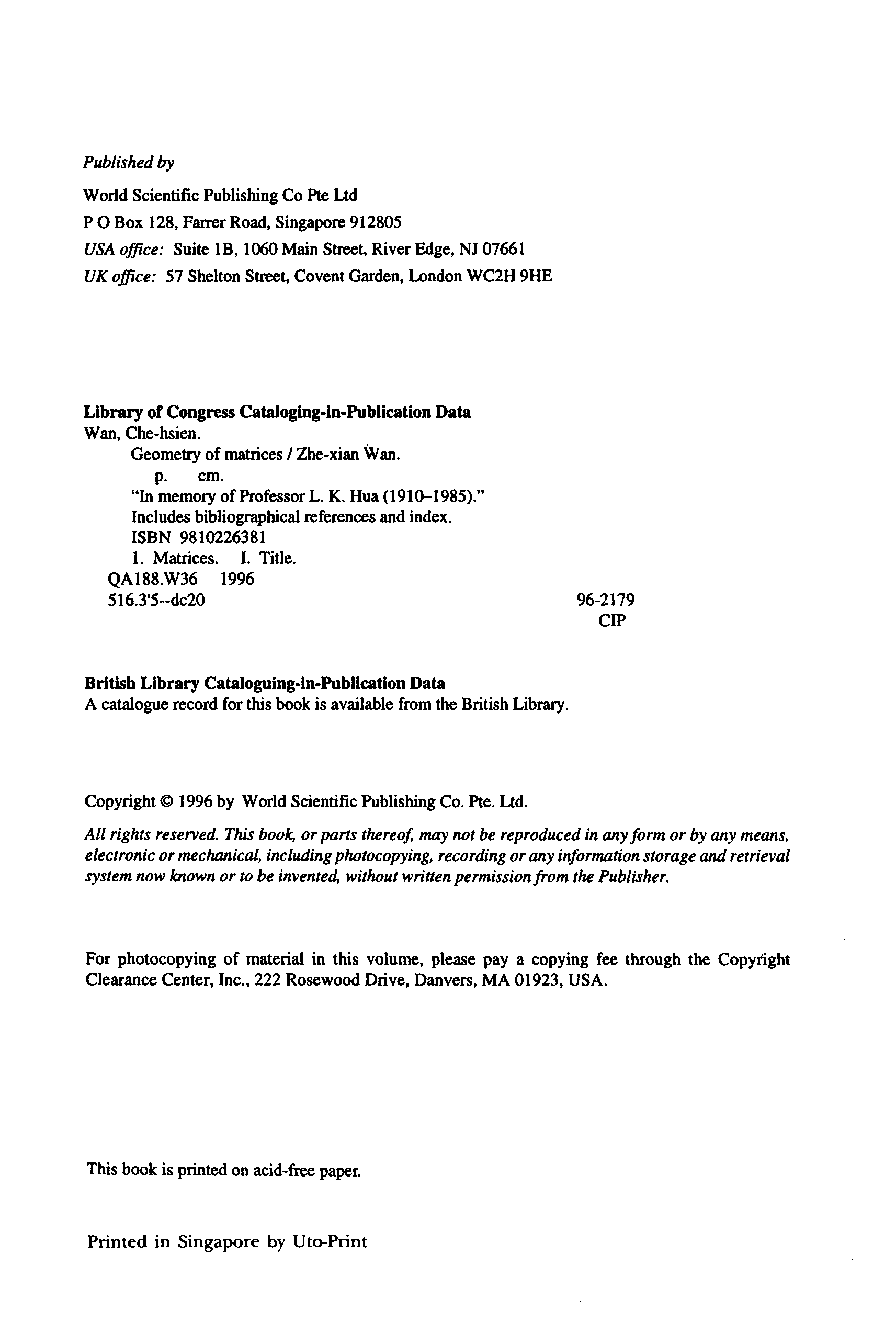 Published by

World Scientific Publishing Co Pte Ltd
P O Box 128, Farrer Road, Singapore 912805
USA office: Suite 1B, 1060 Main Street, River Edge, NJ 07661
UK office: 57 Shelton Street, Covent Garden, London WC2H 9HE

Library of Congress Cataloging-in-Publication Data
Wan, Che-hsien.
Geometry of matrices / Zhe-xian Wan.
p. cm.
"In memory of Professor L. K. Hua (1910–1985)."
Includes bibliographical references and index.
ISBN 9810226381
1. Matrices. I. Title.
QA188.W36 1996
516.3'5--dc20 96-2179
CIP

British Library Cataloguing-in-Publication Data
A catalogue record for this book is available from the British Library.

Copyright © 1996 by World Scientific Publishing Co. Pte. Ltd.

All rights reserved. This book, or parts thereof, may not be reproduced in any form or by any means, electronic or mechanical, including photocopying, recording or any information storage and retrieval system now known or to be invented, without written permission from the Publisher.

For photocopying of material in this volume, please pay a copying fee through the Copyright Clearance Center, Inc., 222 Rosewood Drive, Danvers, MA 01923, USA.

This book is printed on acid-free paper.

Printed in Singapore by Uto-Print